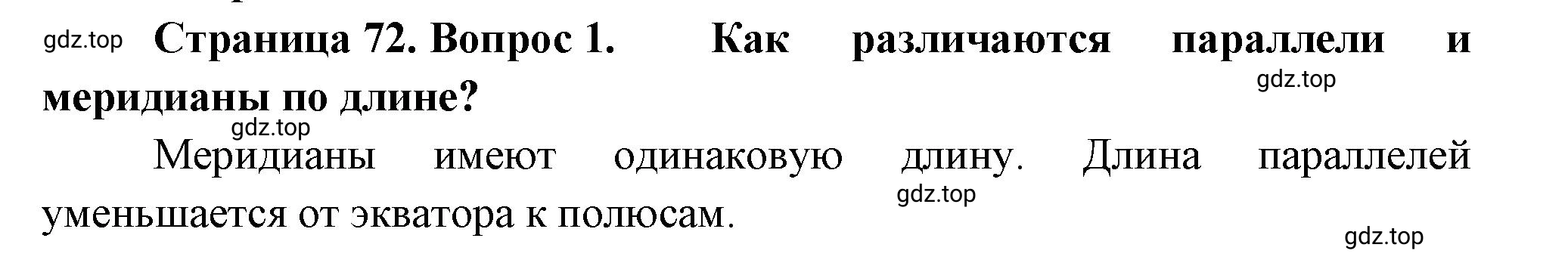 gdz.top

Страница 72. Вопрос 1. Как различаются параллели и меридианы по длине?

gdz.top

gdz.top

Меридианы имеют одинаковую длину. Длина параллелей уменьшается от экватора к полюсам.

gdz.top

gdz.top